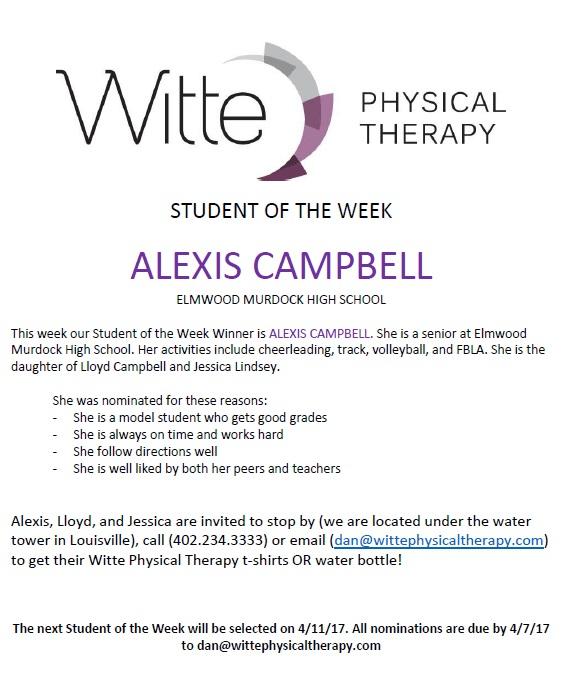 Witte PHYSICAL THERAPY

STUDENT OF THE WEEK

ALEXIS CAMPBELL

ELMWOOD MURDOCK HIGH SCHOOL

This week our Student of the Week Winner is ALEXIS CAMPBELL. She is a senior at Elmwood Murdock High School. Her activities include cheerleading, track, volleyball, and FBLA. She is the daughter of Lloyd Campbell and Jessica Lindsey.

She was nominated for these reasons:
- She is a model student who gets good grades
- She is always on time and works hard
- She follow directions well
- She is well liked by both her peers and teachers

Alexis, Lloyd, and Jessica are invited to stop by (we are located under the water tower in Louisville), call (402.234.3333) or email (dan@wittephysicaltherapy.com) to get their Witte Physical Therapy t-shirts OR water bottle!

The next Student of the Week will be selected on 4/11/17. All nominations are due by 4/7/17 to dan@wittephysicaltherapy.com